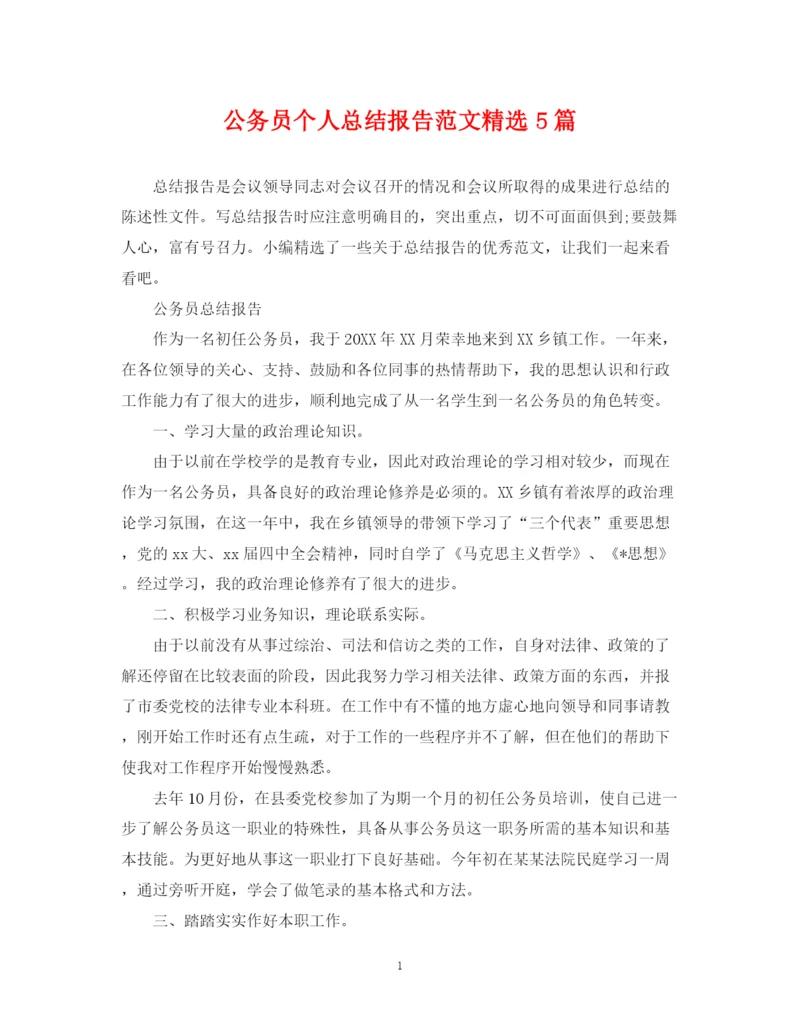 公务员个人总结报告范文精选5篇

总结报告是会议领导同志对会议召开的情况和会议所取得的成果进行总结的陈述性文件。写总结报告时应注意明确目的，突出重点，切不可面面俱到;要鼓舞人心，富有号召力。小编精选了一些关于总结报告的优秀范文，让我们一起来看看吧。

公务员总结报告

作为一名初任公务员，我于20XX年XX月荣幸地来到XX乡镇工作。一年来，在各位领导的关心、支持、鼓励和各位同事的热情帮助下，我的思想认识和行政工作能力有了很大的进步，顺利地完成了从一名学生到一名公务员的角色转变。

一、学习大量的政治理论知识。

由于以前在学校学的是教育专业，因此对政治理论的学习相对较少，而现在作为一名公务员，具备良好的政治理论修养是必须的。XX乡镇有着浓厚的政治理论学习氛围，在这一年中，我在乡镇领导的带领下学习了“三个代表”重要思想，党的xx大、xx届四中全会精神，同时自学了《马克思主义哲学》、《*思想》。经过学习，我的政治理论修养有了很大的进步。

二、积极学习业务知识，理论联系实际。

由于以前没有从事过综治、司法和信访之类的工作，自身对法律、政策的了解还停留在比较表面的阶段，因此我努力学习相关法律、政策方面的东西，并报了市委党校的法律专业本科班。在工作中有不懂的地方虚心地向领导和同事请教，刚开始工作时还有点生疏，对于工作的一些程序并不了解，但在他们的帮助下使我对工作程序开始慢慢熟悉。

去年10月份，在县委党校参加了为期一个月的初任公务员培训，使自已进一步了解公务员这一职业的特殊性，具备从事公务员这一职务所需的基本知识和基本技能。为更好地从事这一职业打下良好基础。今年初在某某法院民庭学习一周，通过旁听开庭，学会了做笔录的基本格式和方法。

三、踏踏实实作好本职工作。

1